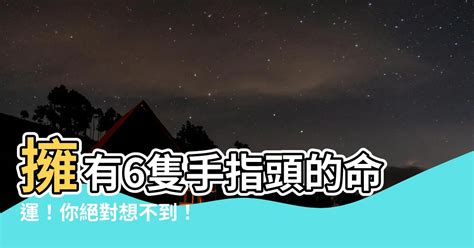 擁有6隻手指頭的命運！你絕對想不到！